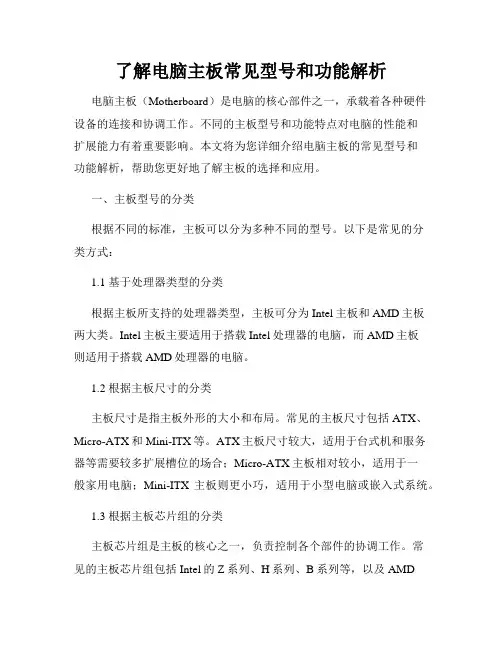 了解电脑主板常见型号和功能解析

电脑主板（Motherboard）是电脑的核心部件之一，承载着各种硬件设备的连接和协调工作。不同的主板型号和功能特点对电脑的性能和扩展能力有着重要影响。本文将为您详细介绍电脑主板的常见型号和功能解析，帮助您更好地了解主板的选择和应用。

一、主板型号的分类

根据不同的标准，主板可以分为多种不同的型号。以下是常见的分类方式：

1.1 基于处理器类型的分类

根据主板所支持的处理器类型，主板可分为 Intel 主板和 AMD 主板两大类。Intel 主板主要适用于搭载 Intel 处理器的电脑，而 AMD 主板则适用于搭载 AMD 处理器的电脑。

1.2 根据主板尺寸的分类

主板尺寸是指主板外形的大小和布局。常见的主板尺寸包括 ATX、Micro-ATX 和 Mini-ITX 等。ATX 主板尺寸较大，适用于台式机和服务器等需要较多扩展槽位的场合；Micro-ATX 主板相对较小，适用于一般家用电脑；Mini-ITX 主板则更小巧，适用于小型电脑或嵌入式系统。

1.3 根据主板芯片组的分类

主板芯片组是主板的核心之一，负责控制各个部件的协调工作。常见的主板芯片组包括 Intel 的 Z 系列、H 系列、B 系列等，以及 AMD